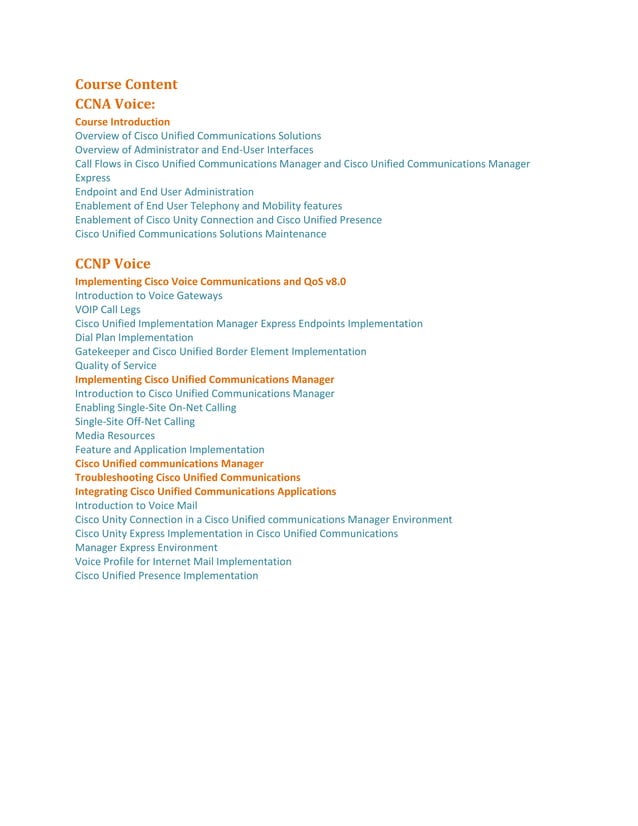 Course Content
CCNA Voice:
Course Introduction
Overview of Cisco Unified Communications Solutions
Overview of Administrator and End-User Interfaces
Call Flows in Cisco Unified Communications Manager and Cisco Unified Communications Manager Express
Endpoint and End User Administration
Enablement of End User Telephony and Mobility features
Enablement of Cisco Unity Connection and Cisco Unified Presence
Cisco Unified Communications Solutions Maintenance

CCNP Voice
Implementing Cisco Voice Communications and QoS v8.0
Introduction to Voice Gateways
VOIP Call Legs
Cisco Unified Implementation Manager Express Endpoints Implementation
Dial Plan Implementation
Gatekeeper and Cisco Unified Border Element Implementation
Quality of Service
Implementing Cisco Unified Communications Manager
Introduction to Cisco Unified Communications Manager
Enabling Single-Site On-Net Calling
Single-Site Off-Net Calling
Media Resources
Feature and Application Implementation
Cisco Unified communications Manager
Troubleshooting Cisco Unified Communications
Integrating Cisco Unified Communications Applications
Introduction to Voice Mail
Cisco Unity Connection in a Cisco Unified communications Manager Environment
Cisco Unity Express Implementation in Cisco Unified Communications
Manager Express Environment
Voice Profile for Internet Mail Implementation
Cisco Unified Presence Implementation